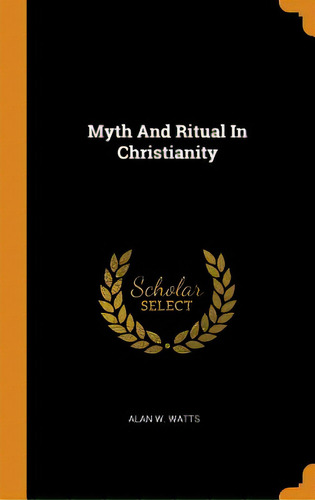 Myth And Ritual In Christianity

Scholar
SELECT

ALAN W. WATTS